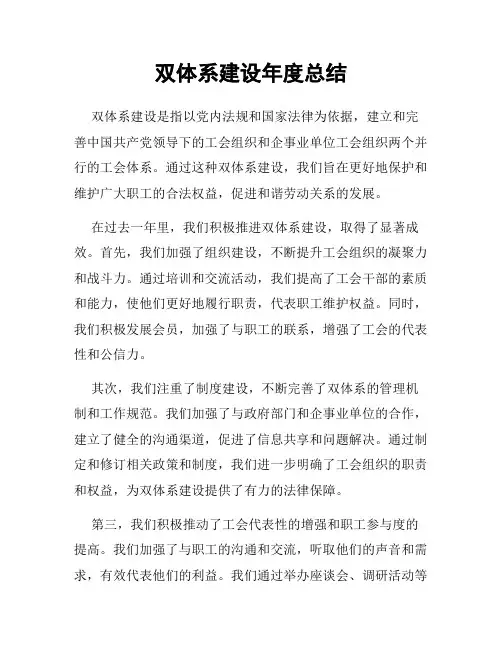 双体系建设年度总结

双体系建设是指以党内法规和国家法律为依据，建立和完善中国共产党领导下的工会组织和企事业单位工会组织两个并行的工会体系。通过这种双体系建设，我们旨在更好地保护和维护广大职工的合法权益，促进和谐劳动关系的发展。

在过去一年里，我们积极推进双体系建设，取得了显著成效。首先，我们加强了组织建设，不断提升工会组织的凝聚力和战斗力。通过培训和交流活动，我们提高了工会干部的素质和能力，使他们更好地履行职责，代表职工维护权益。同时，我们积极发展会员，加强了与职工的联系，增强了工会的代表性和公信力。

其次，我们注重了制度建设，不断完善了双体系的管理机制和工作规范。我们加强了与政府部门和企事业单位的合作，建立了健全的沟通渠道，促进了信息共享和问题解决。通过制定和修订相关政策和制度，我们进一步明确了工会组织的职责和权益，为双体系建设提供了有力的法律保障。

第三，我们积极推动了工会代表性的增强和职工参与度的提高。我们加强了与职工的沟通和交流，听取他们的声音和需求，有效代表他们的利益。我们通过举办座谈会、调研活动等